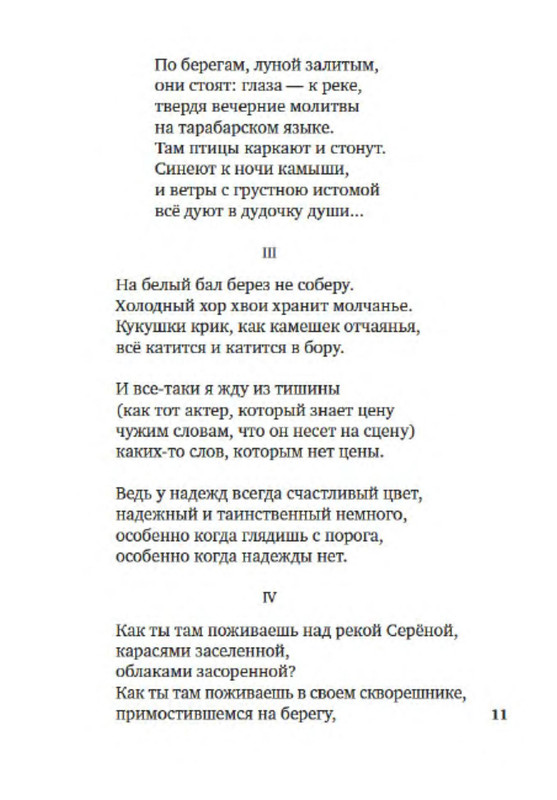 По берегам, луной залитым,
они стоят: глаза — к реке,
твердя вечерние молитвы
на тарабарском языке.
Там птицы каркают и стонут.
Синеют к ночи камыши,
и ветры с грустною истомой
всё дуют в дудочку души…

III

На белый бал берез не соберу.
Холодный хор хвои хранит молчанье.
Кукушки крик, как камешек отчаянья,
всё катится и катится в бору.

И все-таки я жду из тишины
(как тот актер, который знает цену
чужим словам, что он несет на сцену)
каких-то слов, которым нет цены.

Ведь у надежд всегда счастливый цвет,
надежный и таинственный немного,
особенно когда глядишь с порога,
особенно когда надежды нет.

IV

Как ты там поживаешь над рекой Серёной,
карасями заселенной,
облаками засоренной?
Как ты там поживаешь в своем скворешнике,
примостившемся на берегу,

11